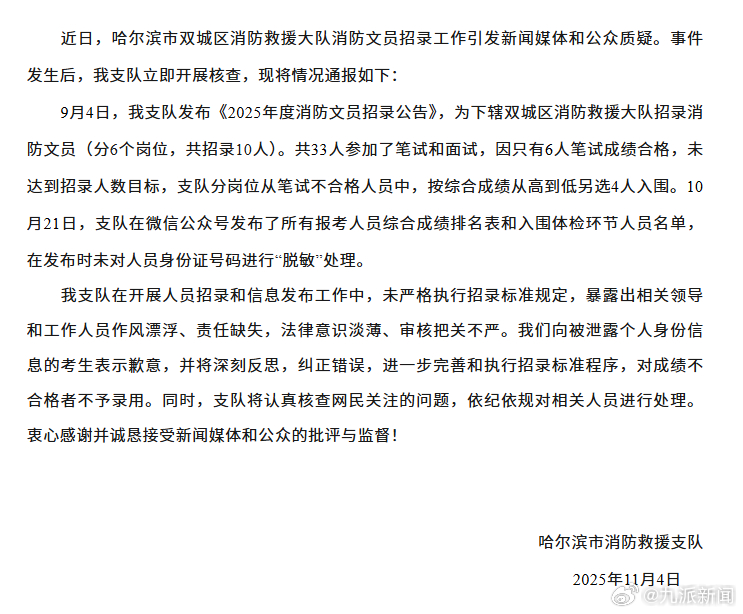 近日，哈尔滨市双城区消防救援大队消防文员招录工作引发新闻媒体和公众质疑。事件发生后，我支队立即开展核查，现将情况通报如下：

9月4日，我支队发布《2025年度消防文员招录公告》，为下辖双城区消防救援大队招录消防文员（分6个岗位，共招录10人）。共33人参加了笔试和面试，因只有6人笔试成绩合格，未达到招录人数目标，支队分岗位从笔试不合格人员中，按综合成绩从高到低另选4人入围。10月21日，支队在微信公众号发布了所有报考人员综合成绩排名表和入围体检环节人员名单，在发布时未对人员身份证号码进行“脱敏”处理。

我支队在开展人员招录和信息发布工作中，未严格执行招录标准规定，暴露出相关领导和工作人员作风漂浮、责任缺失，法律意识淡薄、审核把关不严。我们向被泄露个人身份信息的考生表示歉意，并将深刻反思，纠正错误，进一步完善和执行招录标准程序，对成绩不合格者不予录用。同时，支队将认真核查网民关注的问题，依纪依规对相关人员进行处理。衷心感谢并诚恳接受新闻媒体和公众的批评与监督！

哈尔滨市消防救援支队

2025年11月4日

@九派新闻